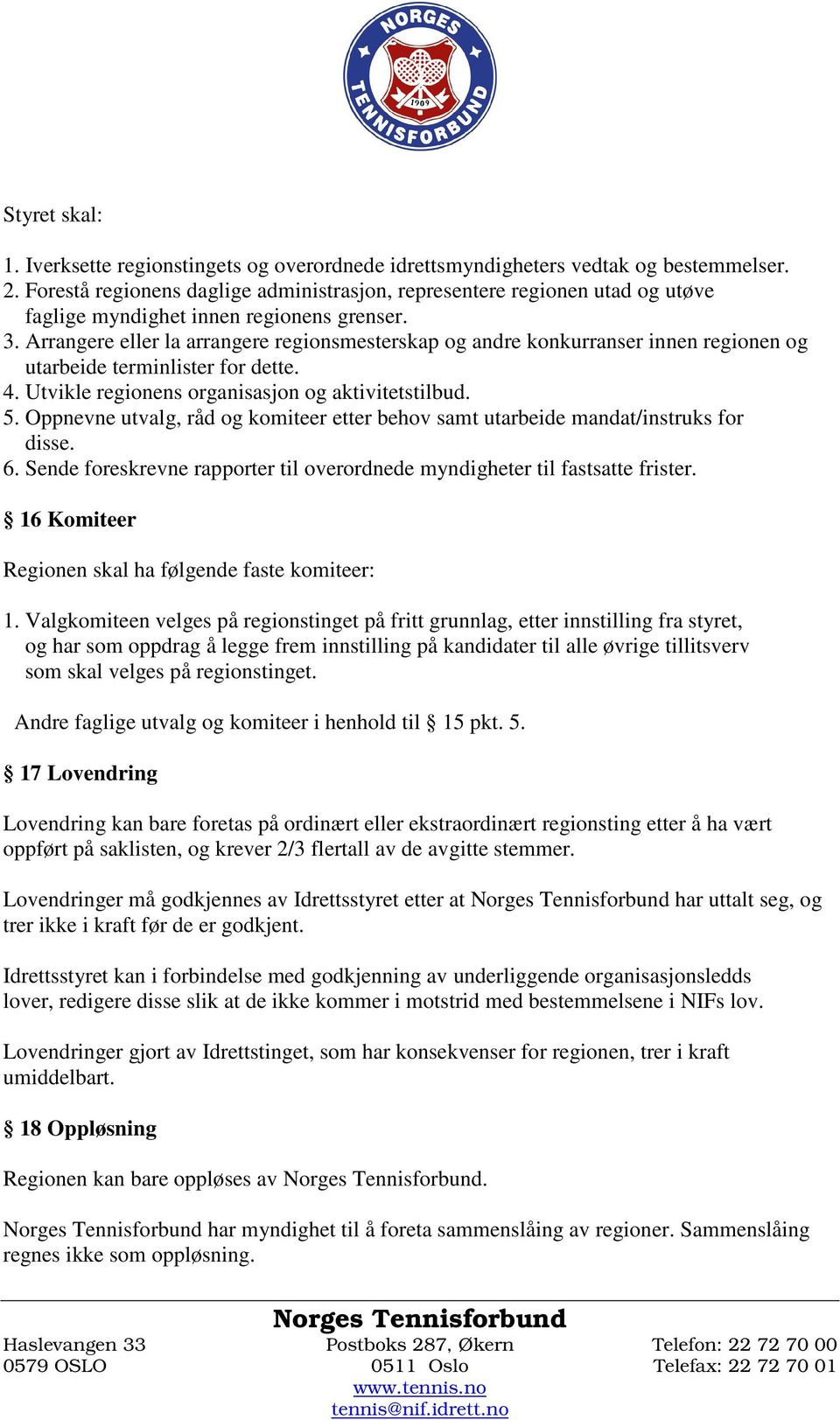 NORGES TENNISFORBUND 1909

Styret skal:

1. Iverksette regionstingets og overordnede idrettsmyndigheters vedtak og bestemmelser.
2. Forestå regionens daglige administrasjon, representere regionen utad og utøve faglige myndighet innen regionens grenser.
3. Arrangere eller la arrangere regionsmesterskap og andre konkurranser innen regionen og utarbeide terminlister for dette.
4. Utvikle regionens organisasjon og aktivitetstilbud.
5. Oppnevne utvalg, råd og komiteer etter behov samt utarbeide mandat/instruks for disse.
6. Sende foreskrevne rapporter til overordnede myndigheter til fastsatte frister.

§ 16 Komiteer

Regionen skal ha følgende faste komiteer:

1. Valgkomiteen velges på regionstinget på fritt grunnlag, etter innstilling fra styret, og har som oppdrag å legge frem innstilling på kandidater til alle øvrige tillitsverv som skal velges på regionstinget.

Andre faglige utvalg og komiteer i henhold til § 15 pkt. 5.

§ 17 Lovendring

Lovendring kan bare foretas på ordinært eller ekstraordinært regionsting etter å ha vært oppført på saklisten, og krever 2/3 flertall av de avgitte stemmer.

Lovendringer må godkjennes av Idrettsstyret etter at Norges Tennisforbund har uttalt seg, og trer ikke i kraft før de er godkjent.

Idrettsstyret kan i forbindelse med godkjenning av underliggende organisasjonsledds lover, redigere disse slik at de ikke kommer i motstrid med bestemmelsene i NIFs lov.

Lovendringer gjort av Idrettstinget, som har konsekvenser for regionen, trer i kraft umiddelbart.

§ 18 Oppløsning

Regionen kan bare oppløses av Norges Tennisforbund.

Norges Tennisforbund har myndighet til å foreta sammenslåing av regioner. Sammenslåing regnes ikke som oppløsning.

Norges Tennisforbund

Haslevangen 33
0579 OSLO

Postboks 287, Økern
0511 Oslo
www.tennis.no
tennis@nif.idrett.no

Telefon: 22 72 70 00
Telefax: 22 72 70 01